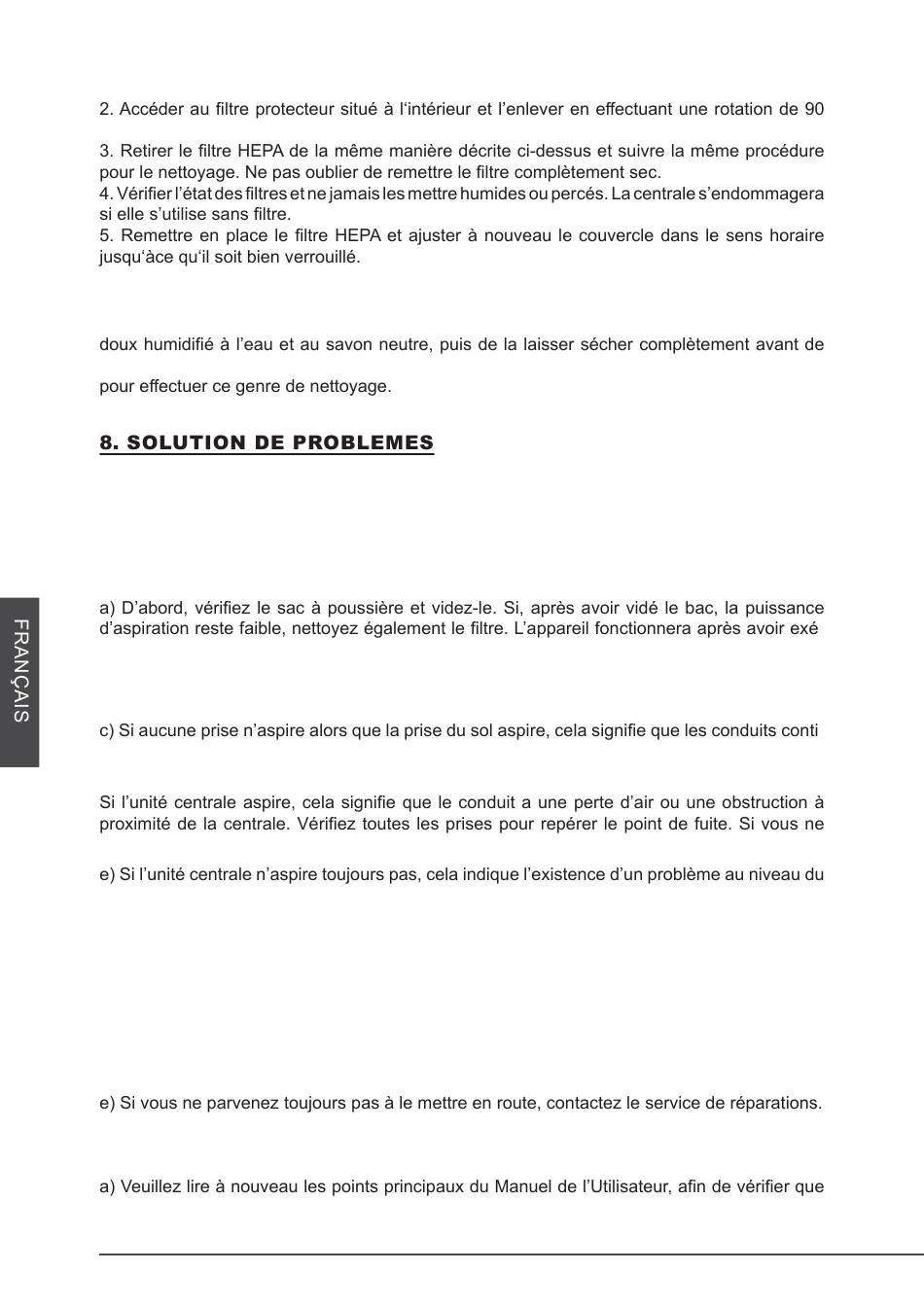 2. Accéder au filtre protecteur situé à l'intérieur et l'enlever en effectuant une rotation de 90

3. Retirer le filtre HEPA de la même manière décrite ci-dessus et suivre la même procédure pour le nettoyage. Ne pas oublier de remettre le filtre complètement sec.
4. Vérifier l'état des filtres et ne jamais les mettre humides ou percés. La centrale s'endommagera si elle s'utilise sans filtre.
5. Remettre en place le filtre HEPA et ajuster à nouveau le couvercle dans le sens horaire jusqu'àce qu'il soit bien verrouillé.

doux humidifié à l'eau et au savon neutre, puis de la laisser sécher complètement avant de

pour effectuer ce genre de nettoyage.

8. SOLUTION DE PROBLEMES

a) D'abord, vérifiez le sac à poussière et videz-le. Si, après avoir vidé le bac, la puissance d'aspiration reste faible, nettoyez également le filtre. L'appareil fonctionnera après avoir exé

c) Si aucune prise n'aspire alors que la prise du sol aspire, cela signifie que les conduits conti

Si l'unité centrale aspire, cela signifie que le conduit a une perte d'air ou une obstruction à proximité de la centrale. Vérifiez toutes les prises pour repérer le point de fuite. Si vous ne

e) Si l'unité centrale n'aspire toujours pas, cela indique l'existence d'un problème au niveau du

e) Si vous ne parvenez toujours pas à le mettre en route, contactez le service de réparations.

a) Veuillez lire à nouveau les points principaux du Manuel de l'Utilisateur, afin de vérifier que

FRANÇAIS